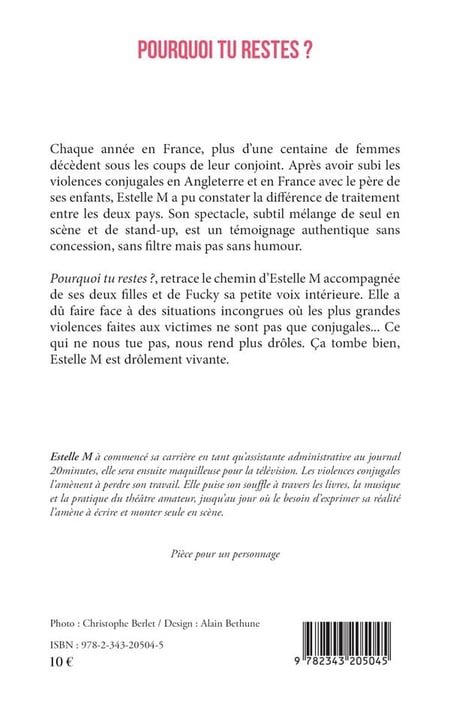 POURQUOI TU RESTES ?

Chaque année en France, plus d'une centaine de femmes décèdent sous les coups de leur conjoint. Après avoir subi les violences conjugales en Angleterre et en France avec le père de ses enfants, Estelle M a pu constater la différence de traitement entre les deux pays. Son spectacle, subtil mélange de seul en scène et de stand-up, est un témoignage authentique sans concession, sans filtre mais pas sans humour.

Pourquoi tu restes ?, retrace le chemin d'Estelle M accompagnée de ses deux filles et de Fucky sa petite voix intérieure. Elle a dû faire face à des situations incongrues où les plus grandes violences faites aux victimes ne sont pas que conjugales... Ce qui ne nous tue pas, nous rend plus drôles. Ça tombe bien, Estelle M est drôlement vivante.

Estelle M à commencé sa carrière en tant qu'assistante administrative au journal 20minutes, elle sera ensuite maquilleuse pour la télévision. Les violences conjugales l'amènent à perdre son travail. Elle puise son souffle à travers les livres, la musique et la pratique du théâtre amateur, jusqu'au jour où le besoin d'exprimer sa réalité l'amène à écrire et monter seule en scène.

Pièce pour un personnage

Photo : Christophe Berlet / Design : Alain Bethune

ISBN : 978-2-343-20504-5

10 €

9 782343 205045